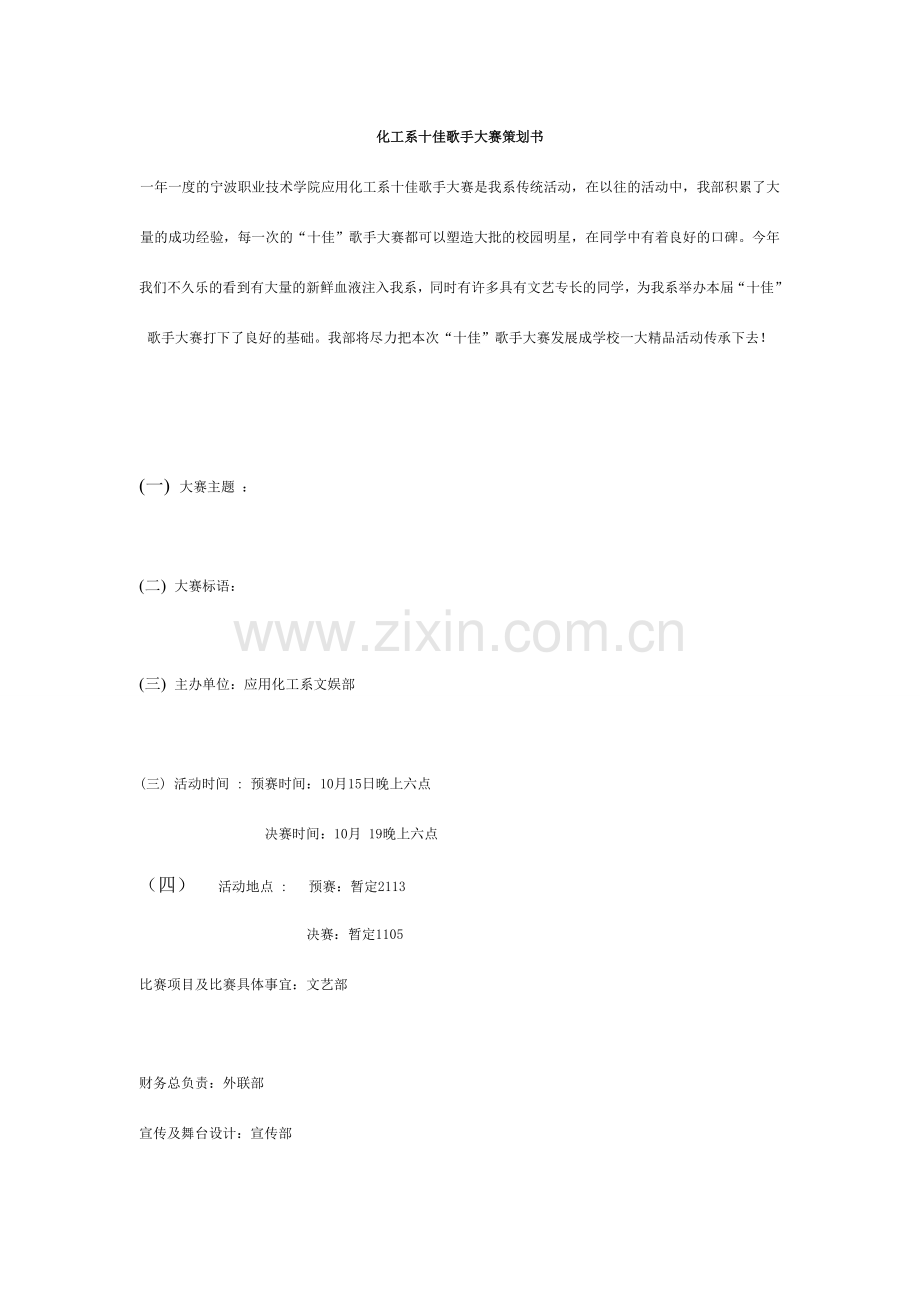 化工系十佳歌手大赛策划书

一年一度的宁波职业技术学院应用化工系十佳歌手大赛是我系传统活动，在以往的活动中，我部积累了大量的成功经验，每一次的“十佳”歌手大赛都可以塑造大批的校园明星，在同学中有着良好的口碑。今年我们不久乐的看到有大量的新鲜血液注入我系，同时有许多具有文艺专长的同学，为我系举办本届“十佳”歌手大赛打下了良好的基础。我部将尽力把本次“十佳”歌手大赛发展成学校一大精品活动传承下去！

(一) 大赛主题 ：

(二) 大赛标语：

www.zixin.com.cn

(三) 主办单位：应用化工系文娱部

（三） 活动时间 ： 预赛时间：10月15日晚上六点

决赛时间：10月 19晚上六点

（四） 活动地点 ： 预赛：暂定2113

决赛：暂定1105

比赛项目及比赛具体事宜：文艺部

财务总负责：外联部

宣传及舞台设计：宣传部